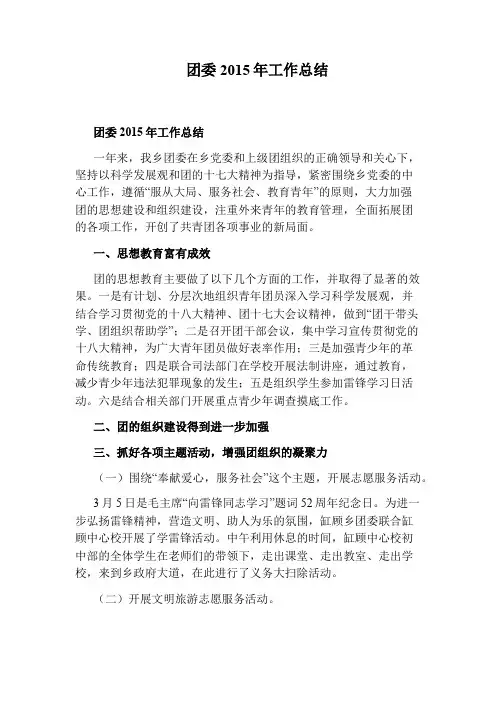 团委 2015 年工作总结

团委 2015 年工作总结

一年来，我乡团委在乡党委和上级团组织的正确领导和关心下，坚持以科学发展观和团的十七大精神为指导，紧密围绕乡党委的中心工作，遵循“服从大局、服务社会、教育青年”的原则，大力加强团的思想建设和组织建设，注重外来青年的教育管理，全面拓展团的各项工作，开创了共青团各项事业的新局面。

一、思想教育富有成效

团的思想教育主要做了以下几个方面的工作，并取得了显著的效果。一是有计划、分层次地组织青年团员深入学习科学发展观，并结合学习贯彻党的十八大精神、团十七大会议精神，做到“团干带头学、团组织帮助学”；二是召开团干部会议，集中学习宣传贯彻党的十八大精神，为广大青年团员做好表率作用；三是加强青少年的革命传统教育；四是联合司法部门在学校开展法制讲座，通过教育，减少青少年违法犯罪现象的发生；五是组织学生参加雷锋学习日活动。六是结合相关部门开展重点青少年调查摸底工作。

二、团的组织建设得到进一步加强

三、抓好各项主题活动，增强团组织的凝聚力

（一）围绕“奉献爱心，服务社会”这个主题，开展志愿服务活动。

3 月 5 日是毛主席“向雷锋同志学习”题词 52 周年纪念日。为进一步弘扬雷锋精神，营造文明、助人为乐的氛围，缸顾乡团委联合缸顾中心校开展了学雷锋活动。中午利用休息的时间，缸顾中心校初中部的全体学生在老师们的带领下，走出课堂、走出教室、走出学校，来到乡政府大道，在此进行了义务大扫除活动。

（二）开展文明旅游志愿服务活动。